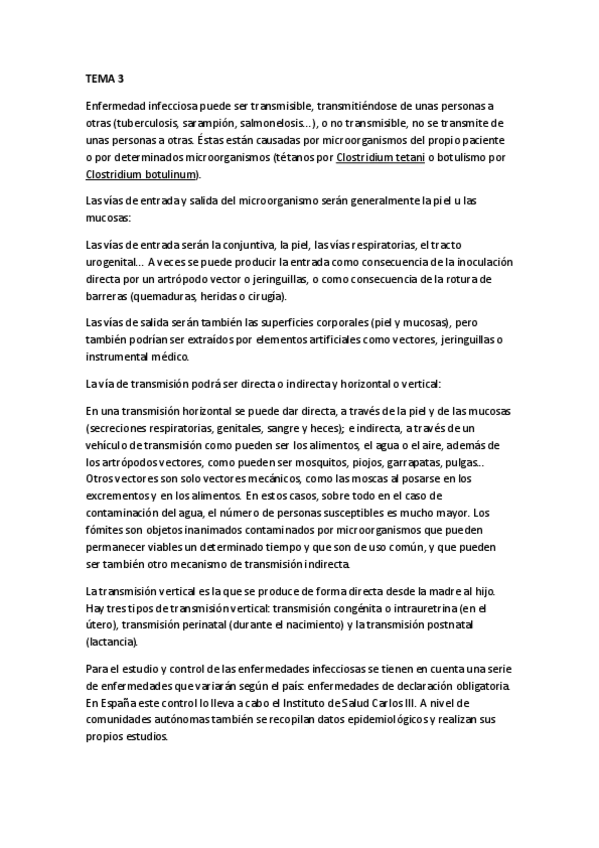 TEMA 3

Enfermedad infecciosa puede ser transmisible, transmitiéndose de unas personas a otras (tuberculosis, sarampión, salmonelosis…), o no transmisible, no se transmite de unas personas a otras. Éstas están causadas por microorganismos del propio paciente o por determinados microorganismos (tétanos por Clostridium tetani o botulismo por Clostridium botulinum).

Las vías de entrada y salida del microorganismo serán generalmente la piel u las mucosas:

Las vías de entrada serán la conjuntiva, la piel, las vías respiratorias, el tracto urogenital… A veces se puede producir la entrada como consecuencia de la inoculación directa por un artrópodo vector o jeringuillas, o como consecuencia de la rotura de barreras (quemaduras, heridas o cirugía).

Las vías de salida serán también las superficies corporales (piel y mucosas), pero también podrían ser extraídos por elementos artificiales como vectores, jeringuillas o instrumental médico.

La vía de transmisión podrá ser directa o indirecta y horizontal o vertical:

En una transmisión horizontal se puede dar directa, a través de la piel y de las mucosas (secreciones respiratorias, genitales, sangre y heces); e indirecta, a través de un vehículo de transmisión como pueden ser los alimentos, el agua o el aire, además de los artrópodos vectores, como pueden ser mosquitos, piojos, garrapatas, pulgas… Otros vectores son solo vectores mecánicos, como las moscas al posarse en los excrementos y en los alimentos. En estos casos, sobre todo en el caso de contaminación del agua, el número de personas susceptibles es mucho mayor. Los fómites son objetos inanimados contaminados por microorganismos que pueden permanecer viables un determinado tiempo y que son de uso común, y que pueden ser también otro mecanismo de transmisión indirecta.

La transmisión vertical es la que se produce de forma directa desde la madre al hijo. Hay tres tipos de transmisión vertical: transmisión congénita o intrauretrina (en el útero), transmisión perinatal (durante el nacimiento) y la transmisión postnatal (lactancia).

Para el estudio y control de las enfermedades infecciosas se tienen en cuenta una serie de enfermedades que variarán según el país: enfermedades de declaración obligatoria. En España este control lo lleva a cabo el Instituto de Salud Carlos III. A nivel de comunidades autónomas también se recopilan datos epidemiológicos y realizan sus propios estudios.